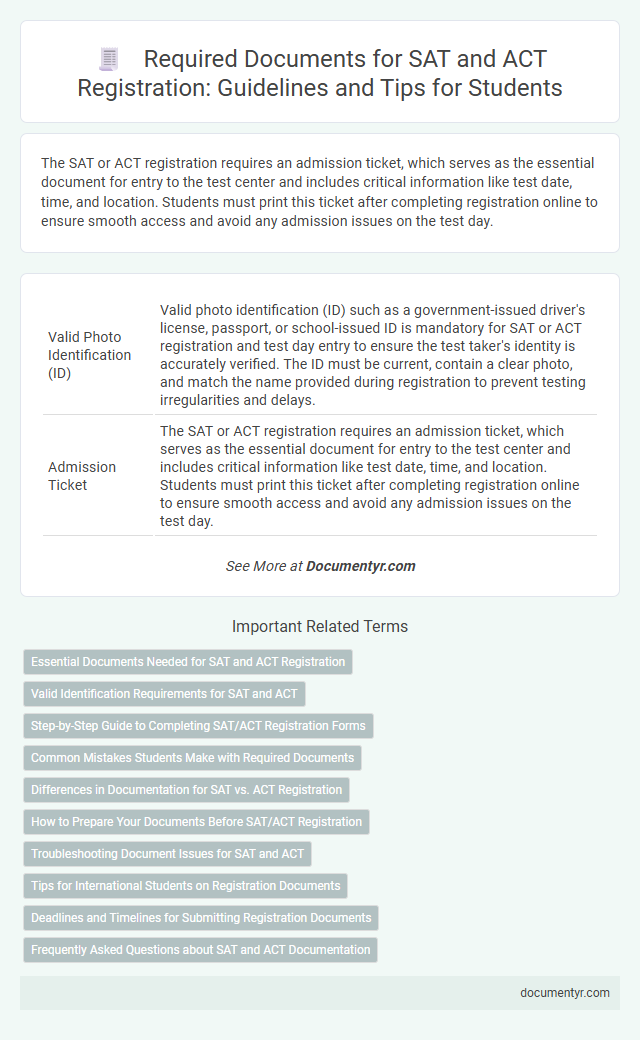 Required Documents for SAT and ACT Registration: Guidelines and Tips for Students

The SAT or ACT registration requires an admission ticket, which serves as the essential document for entry to the test center and includes critical information like test date, time, and location. Students must print this ticket after completing registration online to ensure smooth access and avoid any admission issues on the test day.

| Valid Photo Identification (ID) | Valid photo identification (ID) such as a government-issued driver's license, passport, or school-issued ID is mandatory for SAT or ACT registration and test day entry to ensure the test taker's identity is accurately verified. The ID must be current, contain a clear photo, and match the name provided during registration to prevent testing irregularities and delays. |
|---|---|
| Admission Ticket | The SAT or ACT registration requires an admission ticket, which serves as the essential document for entry to the test center and includes critical information like test date, time, and location. Students must print this ticket after completing registration online to ensure smooth access and avoid any admission issues on the test day. |

See More at Documentyr.com

Important Related Terms

Essential Documents Needed for SAT and ACT Registration

Valid Identification Requirements for SAT and ACT

Step-by-Step Guide to Completing SAT/ACT Registration Forms

Common Mistakes Students Make with Required Documents

Differences in Documentation for SAT vs. ACT Registration

How to Prepare Your Documents Before SAT/ACT Registration

Troubleshooting Document Issues for SAT and ACT

Tips for International Students on Registration Documents

Deadlines and Timelines for Submitting Registration Documents

Frequently Asked Questions about SAT and ACT Documentation

documentyr.com